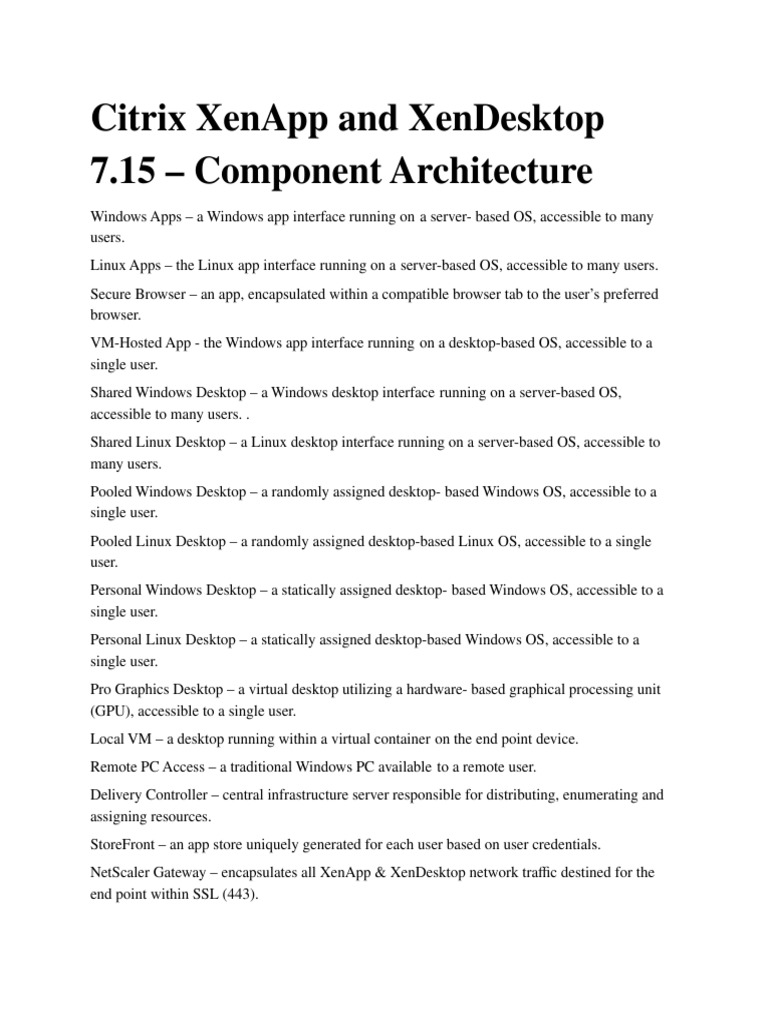 Citrix XenApp and XenDesktop 7.15 – Component Architecture

Windows Apps – a Windows app interface running on a server- based OS, accessible to many users.

Linux Apps – the Linux app interface running on a server-based OS, accessible to many users.

Secure Browser – an app, encapsulated within a compatible browser tab to the user's preferred browser.

VM-Hosted App - the Windows app interface running on a desktop-based OS, accessible to a single user.

Shared Windows Desktop – a Windows desktop interface running on a server-based OS, accessible to many users. .

Shared Linux Desktop – a Linux desktop interface running on a server-based OS, accessible to many users.

Pooled Windows Desktop – a randomly assigned desktop- based Windows OS, accessible to a single user.

Pooled Linux Desktop – a randomly assigned desktop-based Linux OS, accessible to a single user.

Personal Windows Desktop – a statically assigned desktop- based Windows OS, accessible to a single user.

Personal Linux Desktop – a statically assigned desktop-based Windows OS, accessible to a single user.

Pro Graphics Desktop – a virtual desktop utilizing a hardware- based graphical processing unit (GPU), accessible to a single user.

Local VM – a desktop running within a virtual container on the end point device.

Remote PC Access – a traditional Windows PC available to a remote user.

Delivery Controller – central infrastructure server responsible for distributing, enumerating and assigning resources.

StoreFront – an app store uniquely generated for each user based on user credentials.

NetScaler Gateway – encapsulates all XenApp & XenDesktop network traffic destined for the end point within SSL (443).